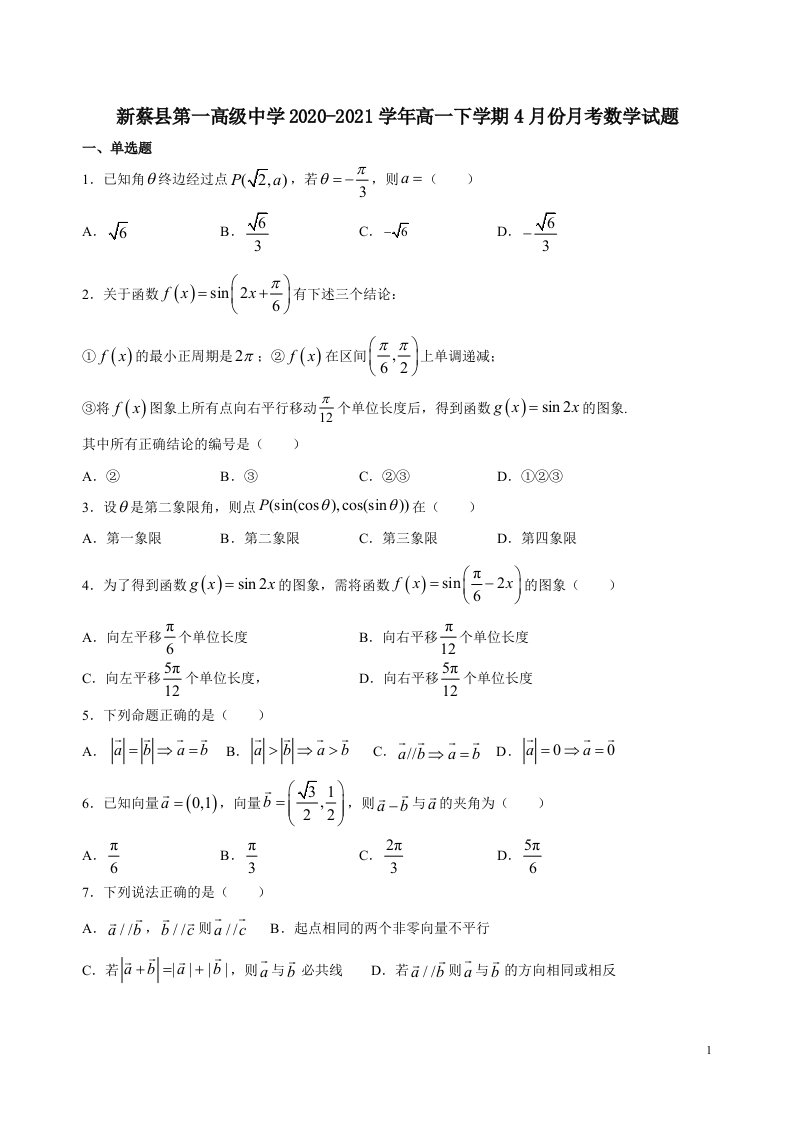 新蔡县第一高级中学2020-2021学年高一下学期4月份月考数学试题

一、单选题

1．已知角$\theta$终边经过点$P(\sqrt{2},a)$，若$\theta=-\frac{\pi}{3}$，则$a=$（　　）

A．$\sqrt{6}$　B．$\frac{\sqrt{6}}{3}$　C．$-\sqrt{6}$　D．$-\frac{\sqrt{6}}{3}$

2．关于函数$f(x)=\sin\left(2x+\frac{\pi}{6}\right)$有下述三个结论：

①$f(x)$的最小正周期是$2\pi$；②$f(x)$在区间$\left(\frac{\pi}{6},\frac{\pi}{2}\right)$上单调递减；

③将$f(x)$图象上所有点向右平行移动$\frac{\pi}{12}$个单位长度后，得到函数$g(x)=\sin 2x$的图象.

其中所有正确结论的编号是（　　）

A．②　B．③　C．②③　D．①②③

3．设$\theta$是第二象限角，则点$P(\sin(\cos\theta),\cos(\sin\theta))$在（　　）

A．第一象限　B．第二象限　C．第三象限　D．第四象限

4．为了得到函数$g(x)=\sin 2x$的图象，需将函数$f(x)=\sin\left(\frac{\pi}{6}-2x\right)$的图象（　　）

A．向左平移$\frac{\pi}{6}$个单位长度　B．向右平移$\frac{\pi}{12}$个单位长度

C．向左平移$\frac{5\pi}{12}$个单位长度，　D．向右平移$\frac{5\pi}{12}$个单位长度

5．下列命题正确的是（　　）

A．$|\vec{a}|=|\vec{b}|\Rightarrow\vec{a}=\vec{b}$　B．$|\vec{a}|>|\vec{b}|\Rightarrow\vec{a}>\vec{b}$　C．$\vec{a}//\vec{b}\Rightarrow\vec{a}=\vec{b}$　D．$|\vec{a}|=0\Rightarrow\vec{a}=\vec{0}$

6．已知向量$\vec{a}=(0,1)$，向量$\vec{b}=\left(\frac{\sqrt{3}}{2},\frac{1}{2}\right)$，则$\vec{a}-\vec{b}$与$\vec{a}$的夹角为（　　）

A．$\frac{\pi}{6}$　B．$\frac{\pi}{3}$　C．$\frac{2\pi}{3}$　D．$\frac{5\pi}{6}$

7．下列说法正确的是（　　）

A．$\vec{a}//\vec{b}$，$\vec{b}//\vec{c}$则$\vec{a}//\vec{c}$　B．起点相同的两个非零向量不平行

C．若$|\vec{a}+\vec{b}|=|\vec{a}|+|\vec{b}|$，则$\vec{a}$与$\vec{b}$必共线　D．若$\vec{a}//\vec{b}$则$\vec{a}$与$\vec{b}$的方向相同或相反

1